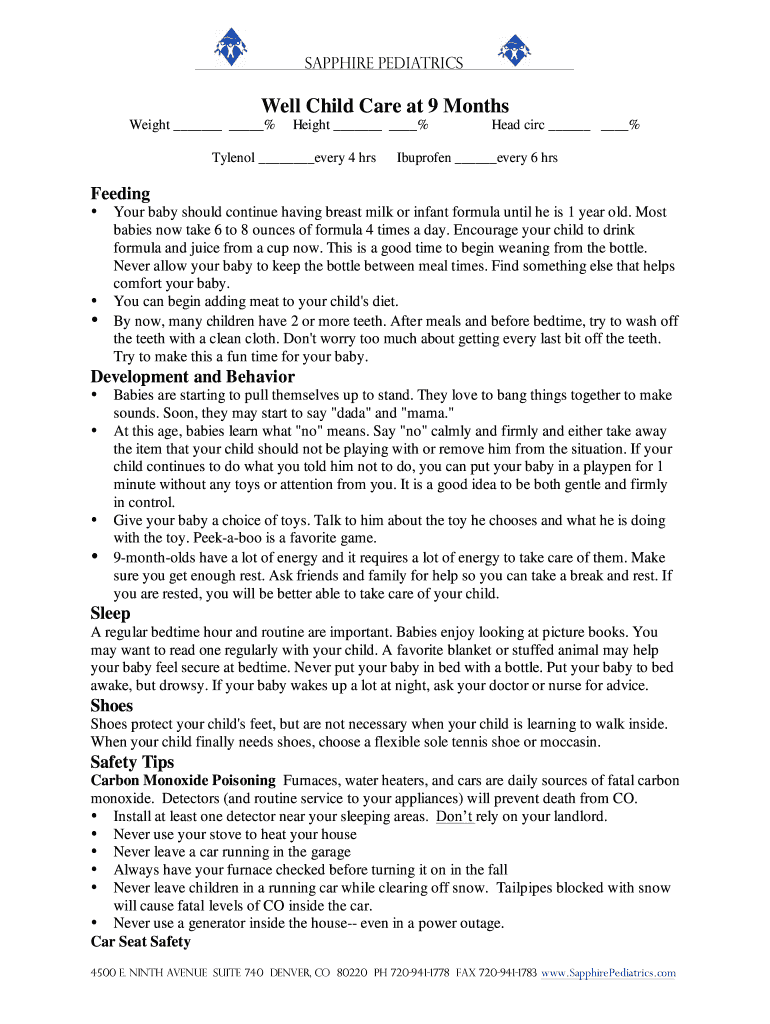 SAPPHIRE PEDIATRICS

Well Child Care at 9 Months

Weight _______ _____% Height _______ ____% Head circ ______ ____%

Tylenol ________every 4 hrs Ibuprofen ______every 6 hrs

Feeding

• Your baby should continue having breast milk or infant formula until he is 1 year old. Most babies now take 6 to 8 ounces of formula 4 times a day. Encourage your child to drink formula and juice from a cup now. This is a good time to begin weaning from the bottle. Never allow your baby to keep the bottle between meal times. Find something else that helps comfort your baby.
• You can begin adding meat to your child's diet.
• By now, many children have 2 or more teeth. After meals and before bedtime, try to wash off the teeth with a clean cloth. Don't worry too much about getting every last bit off the teeth. Try to make this a fun time for your baby.

Development and Behavior

• Babies are starting to pull themselves up to stand. They love to bang things together to make sounds. Soon, they may start to say "dada" and "mama."
• At this age, babies learn what "no" means. Say "no" calmly and firmly and either take away the item that your child should not be playing with or remove him from the situation. If your child continues to do what you told him not to do, you can put your baby in a playpen for 1 minute without any toys or attention from you. It is a good idea to be both gentle and firmly in control.
• Give your baby a choice of toys. Talk to him about the toy he chooses and what he is doing with the toy. Peek-a-boo is a favorite game.
• 9-month-olds have a lot of energy and it requires a lot of energy to take care of them. Make sure you get enough rest. Ask friends and family for help so you can take a break and rest. If you are rested, you will be better able to take care of your child.

Sleep

A regular bedtime hour and routine are important. Babies enjoy looking at picture books. You may want to read one regularly with your child. A favorite blanket or stuffed animal may help your baby feel secure at bedtime. Never put your baby in bed with a bottle. Put your baby to bed awake, but drowsy. If your baby wakes up a lot at night, ask your doctor or nurse for advice.

Shoes

Shoes protect your child's feet, but are not necessary when your child is learning to walk inside. When your child finally needs shoes, choose a flexible sole tennis shoe or moccasin.

Safety Tips

Carbon Monoxide Poisoning Furnaces, water heaters, and cars are daily sources of fatal carbon monoxide. Detectors (and routine service to your appliances) will prevent death from CO.
• Install at least one detector near your sleeping areas. Don't rely on your landlord.
• Never use your stove to heat your house
• Never leave a car running in the garage
• Always have your furnace checked before turning it on in the fall
• Never leave children in a running car while clearing off snow. Tailpipes blocked with snow will cause fatal levels of CO inside the car.
• Never use a generator inside the house-- even in a power outage.

Car Seat Safety

4500 E. NINTH AVENUE SUITE 740 DENVER, CO 80220 PH 720-941-1778 FAX 720-941-1783 www.SapphirePediatrics.com